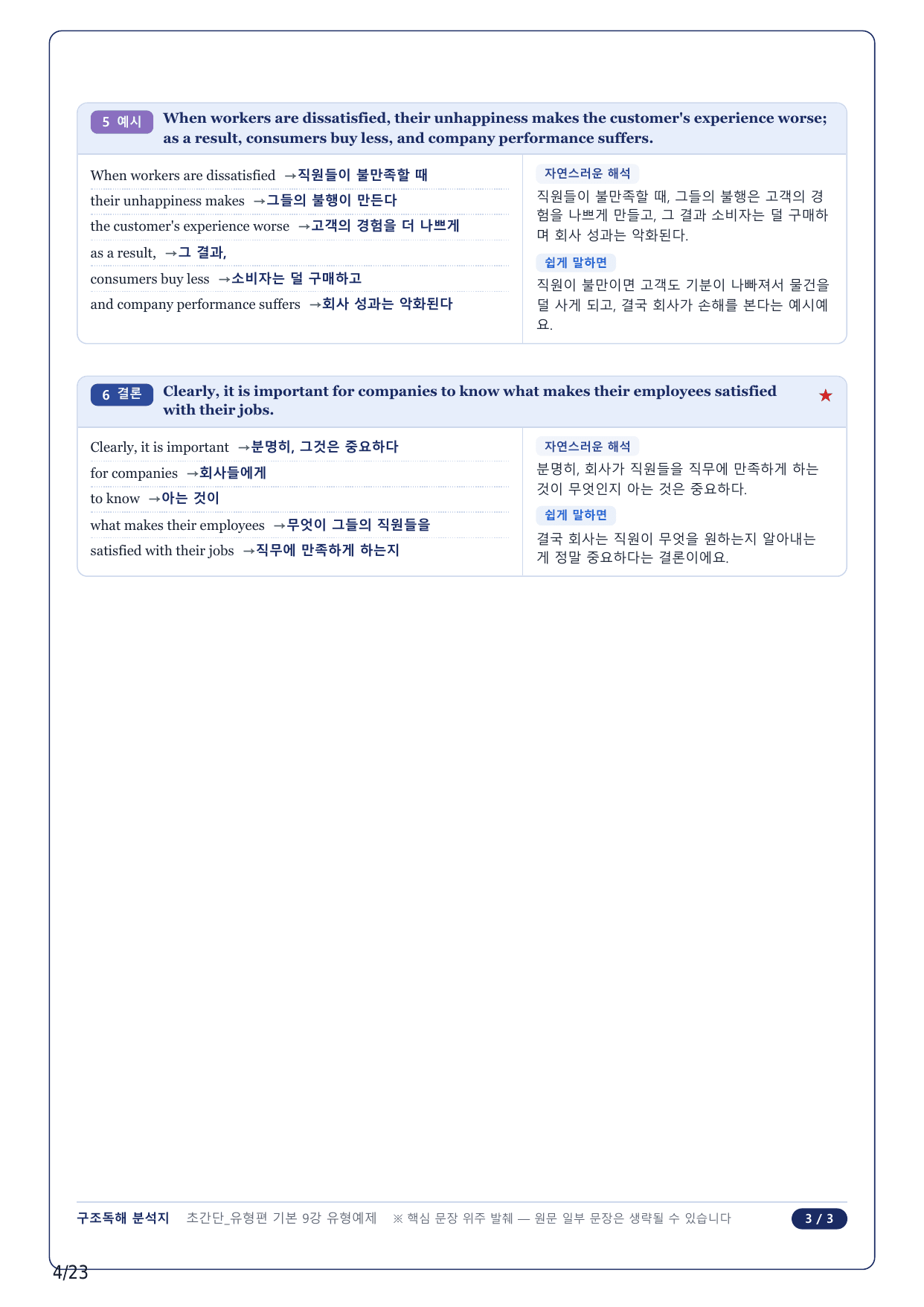 5 예시 When workers are dissatisfied, their unhappiness makes the customer's experience worse; as a result, consumers buy less, and company performance suffers.

When workers are dissatisfied →직원들이 불만족할 때
their unhappiness makes →그들의 불행이 만든다
the customer's experience worse →고객의 경험을 더 나쁘게
as a result, →그 결과,
consumers buy less →소비자는 덜 구매하고
and company performance suffers →회사 성과는 악화된다

자연스러운 해석
직원들이 불만족할 때, 그들의 불행은 고객의 경험을 나쁘게 만들고, 그 결과 소비자는 덜 구매하며 회사 성과는 악화된다.

쉽게 말하면
직원이 불만이면 고객도 기분이 나빠져서 물건을 덜 사게 되고, 결국 회사가 손해를 본다는 예시예요.

6 결론 Clearly, it is important for companies to know what makes their employees satisfied with their jobs. ★

Clearly, it is important →분명히, 그것은 중요하다
for companies →회사들에게
to know →아는 것이
what makes their employees →무엇이 그들의 직원들을
satisfied with their jobs →직무에 만족하게 하는지

자연스러운 해석
분명히, 회사가 직원들을 직무에 만족하게 하는 것이 무엇인지 아는 것은 중요하다.

쉽게 말하면
결국 회사는 직원이 무엇을 원하는지 알아내는 게 정말 중요하다는 결론이에요.

구조독해 분석지 초간단_유형편 기본 9강 유형예제 ※ 핵심 문장 위주 발췌 — 원문 일부 문장은 생략될 수 있습니다 3 / 3

4/23